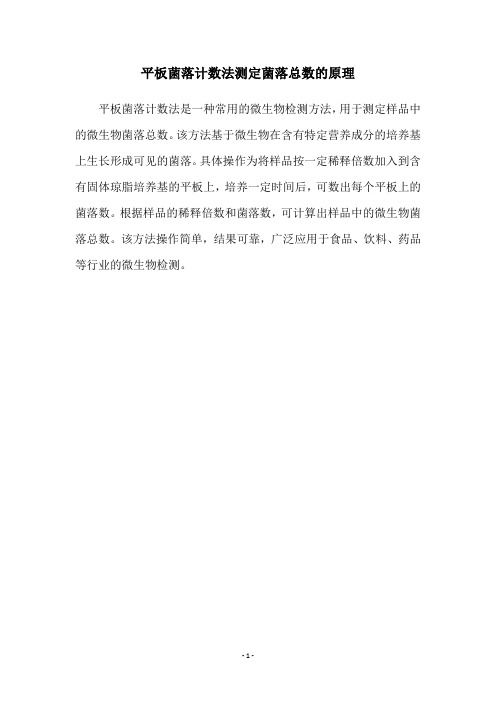 平板菌落计数法测定菌落总数的原理

平板菌落计数法是一种常用的微生物检测方法，用于测定样品中的微生物菌落总数。该方法基于微生物在含有特定营养成分的培养基上生长形成可见的菌落。具体操作为将样品按一定稀释倍数加入到含有固体琼脂培养基的平板上，培养一定时间后，可数出每个平板上的菌落数。根据样品的稀释倍数和菌落数，可计算出样品中的微生物菌落总数。该方法操作简单，结果可靠，广泛应用于食品、饮料、药品等行业的微生物检测。

- 1 -